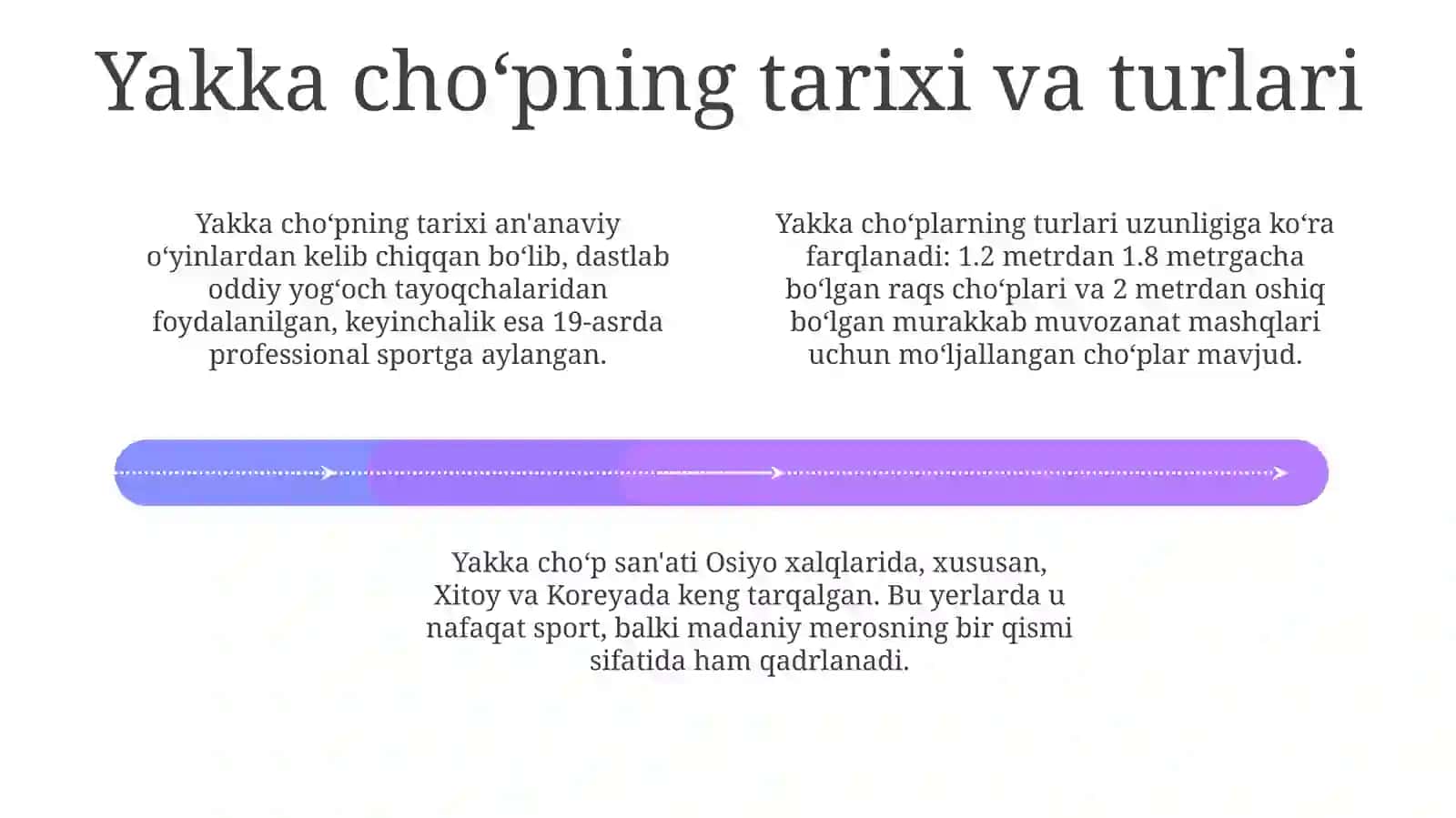 Yakka cho‘pning tarixi va turlari

Yakka cho‘pning tarixi an'anaviy o‘yinlardan kelib chiqqan bo‘lib, dastlab oddiy yog‘och tayoqchalaridan foydalanilgan, keyinchalik esa 19-asrda professional sportga aylangan.

Yakka cho‘plarning turlari uzunligiga ko‘ra farqlanadi: 1.2 metrdan 1.8 metrgacha bo‘lgan raqs cho‘plari va 2 metrdan oshiq bo‘lgan murakkab muvozanat mashqlari uchun mo‘ljallangan cho‘plar mavjud.

Yakka cho‘p san'ati Osiyo xalqlarida, xususan, Xitoy va Koreyada keng tarqalgan. Bu yerlarda u nafaqat sport, balki madaniy merosning bir qismi sifatida ham qadrlanadi.